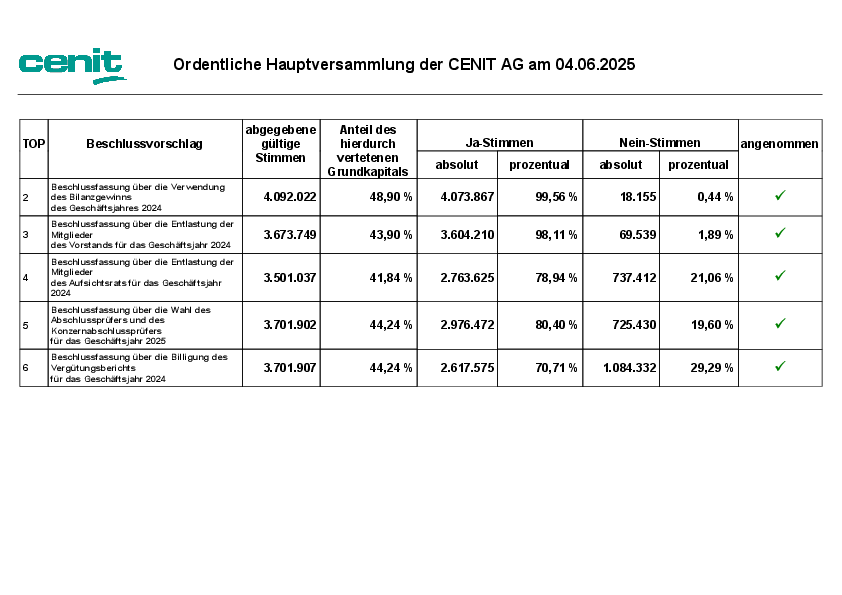 cenit

Ordentliche Hauptversammlung der CENIT AG am 04.06.2025

| TOP | Beschlussvorschlag | abgegebene gültige Stimmen | Anteil des hierdurch vertetenen Grundkapitals | Ja-Stimmen absolut | Ja-Stimmen prozentual | Nein-Stimmen absolut | Nein-Stimmen prozentual | angenommen |
|---|---|---|---|---|---|---|---|---|
| 2 | Beschlussfassung über die Verwendung des Bilanzgewinns des Geschäftsjahres 2024 | 4.092.022 | 48,90 % | 4.073.867 | 99,56 % | 18.155 | 0,44 % | ✓ |
| 3 | Beschlussfassung über die Entlastung der Mitglieder des Vorstands für das Geschäftsjahr 2024 | 3.673.749 | 43,90 % | 3.604.210 | 98,11 % | 69.539 | 1,89 % | ✓ |
| 4 | Beschlussfassung über die Entlastung der Mitglieder des Aufsichtsrats für das Geschäftsjahr 2024 | 3.501.037 | 41,84 % | 2.763.625 | 78,94 % | 737.412 | 21,06 % | ✓ |
| 5 | Beschlussfassung über die Wahl des Abschlussprüfers und des Konzernabschlussprüfers für das Geschäftsjahr 2025 | 3.701.902 | 44,24 % | 2.976.472 | 80,40 % | 725.430 | 19,60 % | ✓ |
| 6 | Beschlussfassung über die Billigung des Vergütungsberichts für das Geschäftsjahr 2024 | 3.701.907 | 44,24 % | 2.617.575 | 70,71 % | 1.084.332 | 29,29 % | ✓ |